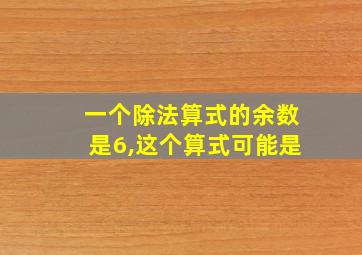 一个除法算式的余数是6,这个算式可能是